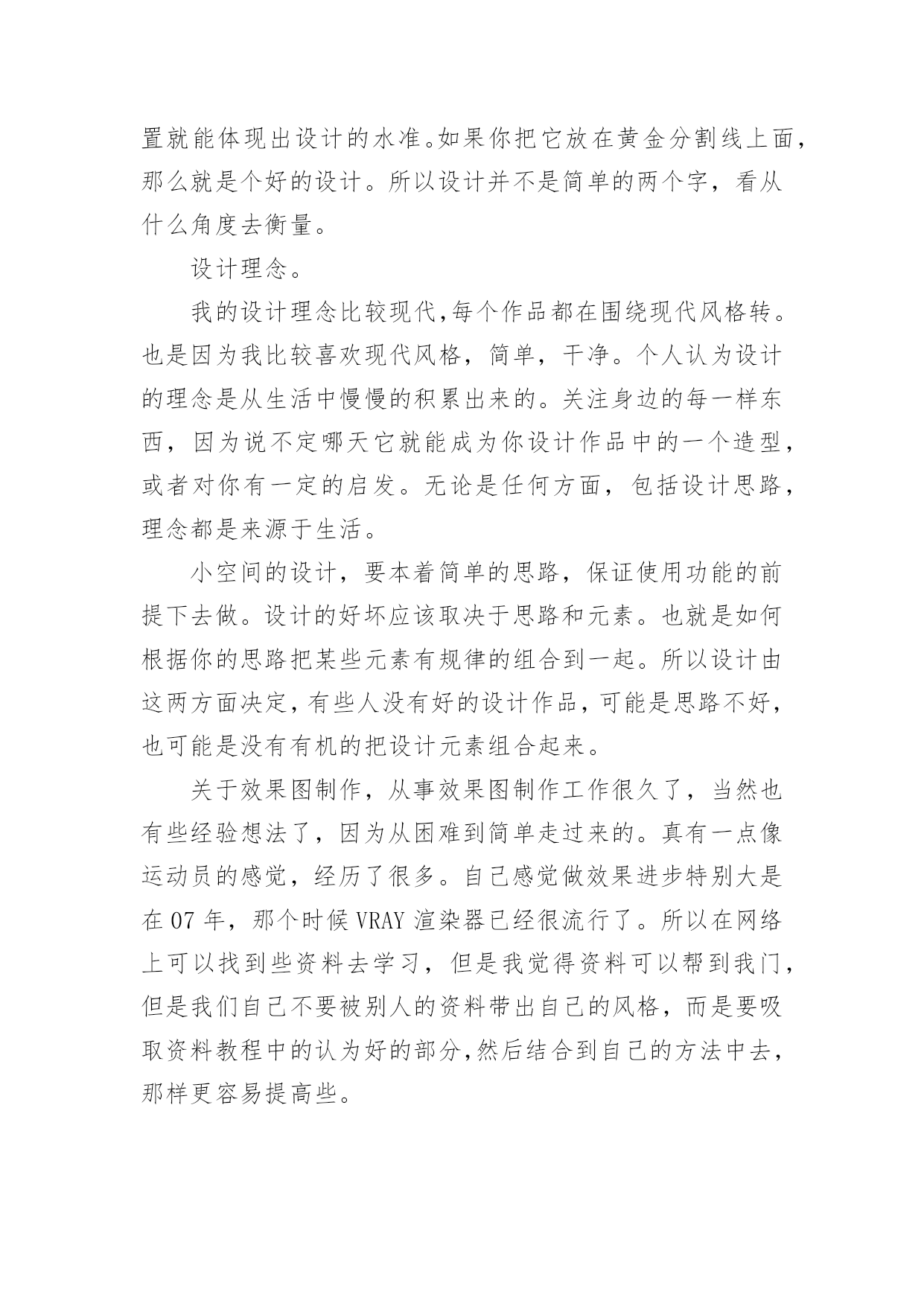 置就能体现出设计的水准。如果你把它放在黄金分割线上面，那么就是个好的设计。所以设计并不是简单的两个字，看从什么角度去衡量。

设计理念。

我的设计理念比较现代,每个作品都在围绕现代风格转。也是因为我比较喜欢现代风格，简单，干净。个人认为设计的理念是从生活中慢慢的积累出来的。关注身边的每一样东西，因为说不定哪天它就能成为你设计作品中的一个造型，或者对你有一定的启发。无论是任何方面，包括设计思路，理念都是来源于生活。

小空间的设计，要本着简单的思路，保证使用功能的前提下去做。设计的好坏应该取决于思路和元素。也就是如何根据你的思路把某些元素有规律的组合到一起。所以设计由这两方面决定,有些人没有好的设计作品,可能是思路不好，也可能是没有有机的把设计元素组合起来。

关于效果图制作，从事效果图制作工作很久了，当然也有些经验想法了，因为从困难到简单走过来的。真有一点像运动员的感觉，经历了很多。自己感觉做效果进步特别大是在 07 年，那个时候 VRAY 渲染器已经很流行了。所以在网络上可以找到些资料去学习，但是我觉得资料可以帮到我门，但是我们自己不要被别人的资料带出自己的风格，而是要吸取资料教程中的认为好的部分,然后结合到自己的方法中去，那样更容易提高些。